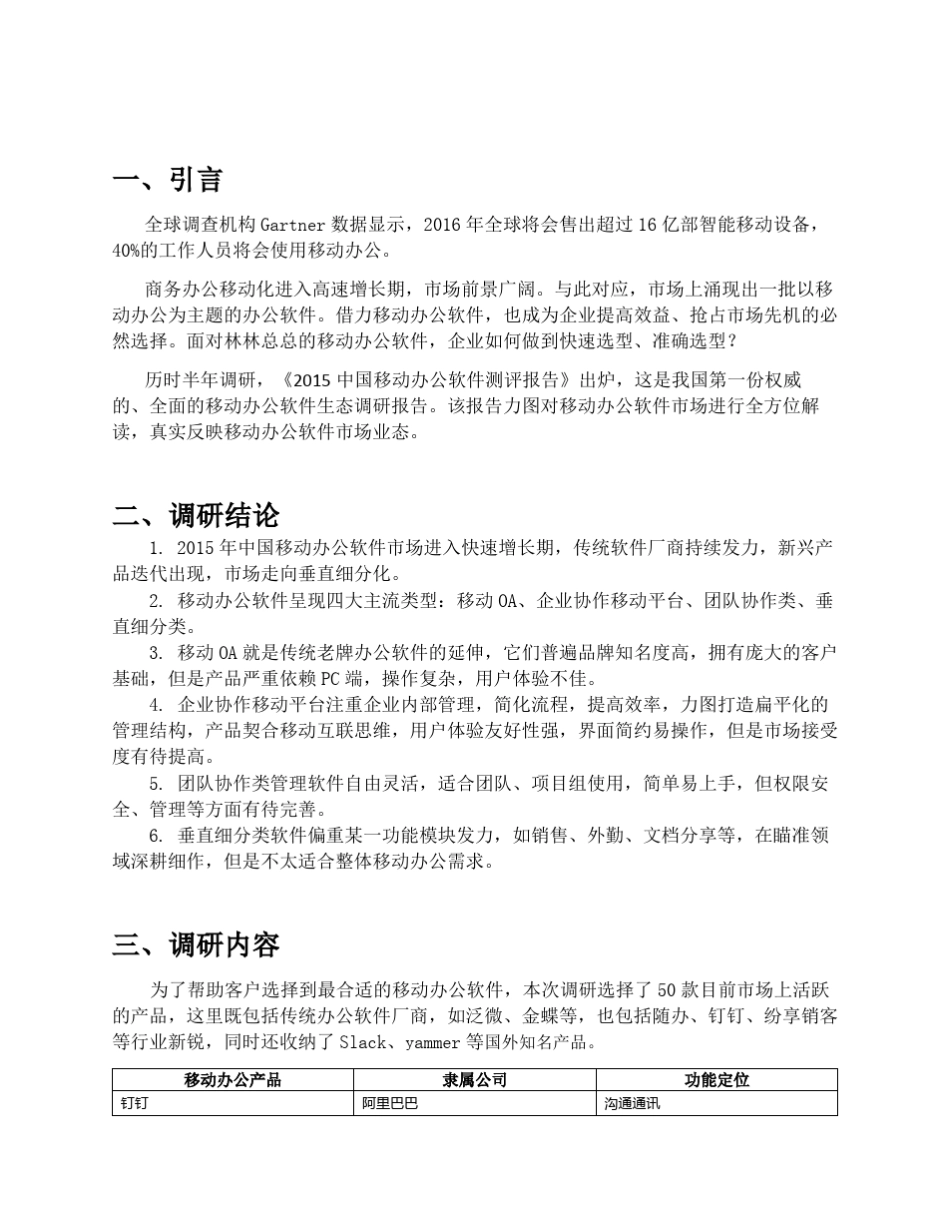 一、引言

全球调查机构 Gartner 数据显示，2016 年全球将会售出超过 16 亿部智能移动设备，40%的工作人员将会使用移动办公。

商务办公移动化进入高速增长期，市场前景广阔。与此对应，市场上涌现出一批以移动办公为主题的办公软件。借力移动办公软件，也成为企业提高效益、抢占市场先机的必然选择。面对林林总总的移动办公软件，企业如何做到快速选型、准确选型？

历时半年调研，《2015 中国移动办公软件测评报告》出炉，这是我国第一份权威的、全面的移动办公软件生态调研报告。该报告力图对移动办公软件市场进行全方位解读，真实反映移动办公软件市场业态。

二、调研结论

1. 2015 年中国移动办公软件市场进入快速增长期，传统软件厂商持续发力，新兴产品迭代出现，市场走向垂直细分化。

2. 移动办公软件呈现四大主流类型：移动 OA、企业协作移动平台、团队协作类、垂直细分类。

3. 移动 OA 就是传统老牌办公软件的延伸，它们普遍品牌知名度高，拥有庞大的客户基础，但是产品严重依赖 PC 端，操作复杂，用户体验不佳。

4. 企业协作移动平台注重企业内部管理，简化流程，提高效率，力图打造扁平化的管理结构，产品契合移动互联思维，用户体验友好性强，界面简约易操作，但是市场接受度有待提高。

5. 团队协作类管理软件自由灵活，适合团队、项目组使用，简单易上手，但权限安全、管理等方面有待完善。

6. 垂直细分类软件偏重某一功能模块发力，如销售、外勤、文档分享等，在瞄准领域深耕细作，但是不太适合整体移动办公需求。

三、调研内容

为了帮助客户选择到最合适的移动办公软件，本次调研选择了 50 款目前市场上活跃的产品，这里既包括传统办公软件厂商，如泛微、金蝶等，也包括随办、钉钉、纷享销客等行业新锐，同时还收纳了 Slack、yammer 等国外知名产品。

| 移动办公产品 | 隶属公司 | 功能定位 |
|---|---|---|
| 钉钉 | 阿里巴巴 | 沟通通讯 |